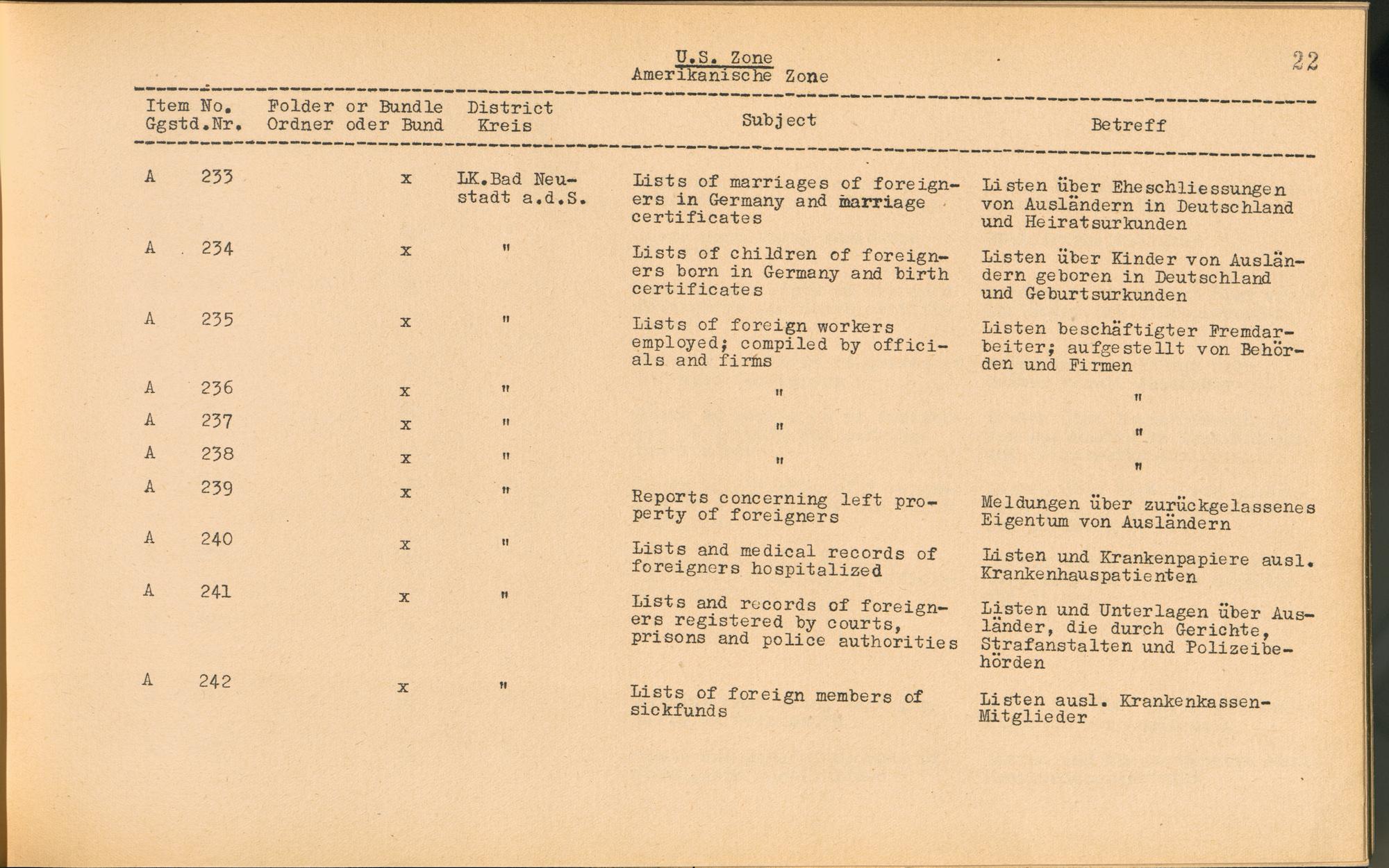 U.S. Zone
Amerikanische Zone

22

| Item No. Ggstd.Nr. | Folder or Bundle Ordner oder Bund | District Kreis | Subject | Betreff |
|---|---|---|---|---|
| A 233 | x | LK.Bad Neustadt a.d.S. | Lists of marriages of foreigners in Germany and marriage certificates | Listen über Eheschliessungen von Ausländern in Deutschland und Heiratsurkunden |
| A 234 | x | " | Lists of children of foreigners born in Germany and birth certificates | Listen über Kinder von Ausländern geboren in Deutschland und Geburtsurkunden |
| A 235 | x | " | Lists of foreign workers employed; compiled by officials and firms | Listen beschäftigter Fremdarbeiter; aufgestellt von Behörden und Firmen |
| A 236 | x | " | " | " |
| A 237 | x | " | " | " |
| A 238 | x | " | " | " |
| A 239 | x | " | Reports concerning left property of foreigners | Meldungen über zurückgelassenes Eigentum von Ausländern |
| A 240 | x | " | Lists and medical records of foreigners hospitalized | Listen und Krankenpapiere ausl. Krankenhauspatienten |
| A 241 | x | " | Lists and records of foreigners registered by courts, prisons and police authorities | Listen und Unterlagen über Ausländer, die durch Gerichte, Strafanstalten und Polizeibehörden |
| A 242 | x | " | Lists of foreign members of sickfunds | Listen ausl. Krankenkassen-Mitglieder |